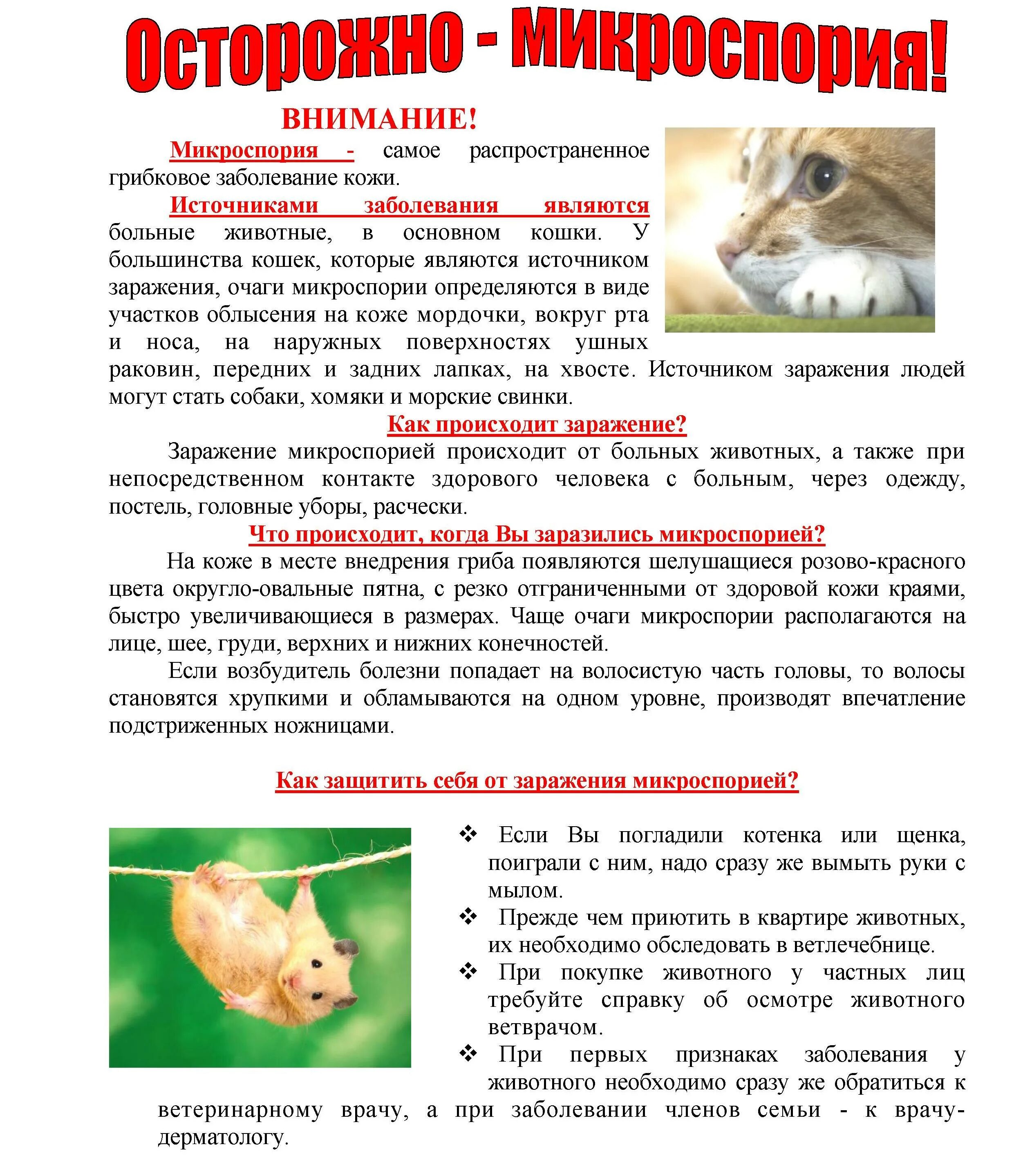 Осторожно - Микроспория!

ВНИМАНИЕ!

Микроспория - самое распространенное грибковое заболевание кожи.

Источниками заболевания являются больные животные, в основном кошки. У большинства кошек, которые являются источником заражения, очаги микроспории определяются в виде участков облысения на коже мордочки, вокруг рта и носа, на наружных поверхностях ушных раковин, передних и задних лапках, на хвосте. Источником заражения людей могут стать собаки, хомяки и морские свинки.

Как происходит заражение?

Заражение микроспорией происходит от больных животных, а также при непосредственном контакте здорового человека с больным, через одежду, постель, головные уборы, расчески.

Что происходит, когда Вы заразились микроспорией?

На коже в месте внедрения гриба появляются шелушащиеся розово-красного цвета округло-овальные пятна, с резко отграниченными от здоровой кожи краями, быстро увеличивающиеся в размерах. Чаще очаги микроспории располагаются на лице, шее, груди, верхних и нижних конечностей.

Если возбудитель болезни попадает на волосистую часть головы, то волосы становятся хрупкими и обламываются на одном уровне, производят впечатление подстриженных ножницами.

Как защитить себя от заражения микроспорией?

❖ Если Вы погладили котенка или щенка, поиграли с ним, надо сразу же вымыть руки с мылом.
❖ Прежде чем приютить в квартире животных, их необходимо обследовать в ветлечебнице.
❖ При покупке животного у частных лиц требуйте справку об осмотре животного ветврачом.
❖ При первых признаках заболевания у животного необходимо сразу же обратиться к ветеринарному врачу, а при заболевании членов семьи - к врачу-дерматологу.